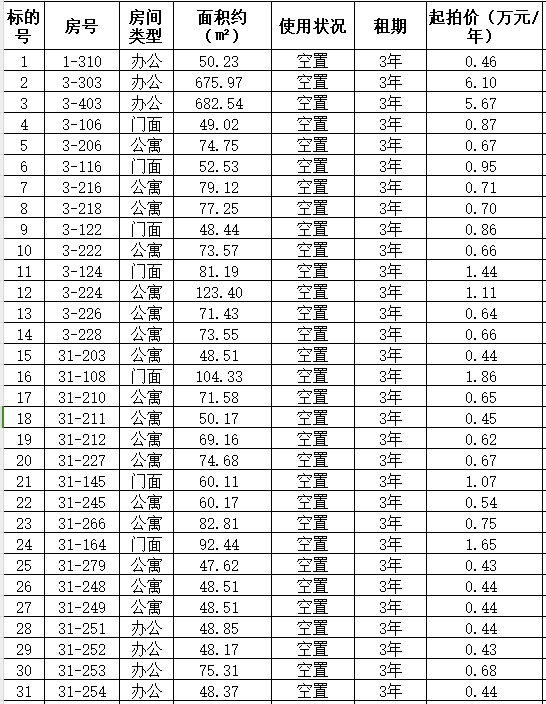 | 标的号 | 房号 | 房间类型 | 面积约（㎡） | 使用状况 | 租期 | 起拍价（万元/年） |
|---|---|---|---|---|---|---|
| 1 | 1-310 | 办公 | 50.23 | 空置 | 3年 | 0.46 |
| 2 | 3-303 | 办公 | 675.97 | 空置 | 3年 | 6.10 |
| 3 | 3-403 | 办公 | 682.54 | 空置 | 3年 | 5.67 |
| 4 | 3-106 | 门面 | 49.02 | 空置 | 3年 | 0.87 |
| 5 | 3-206 | 公寓 | 74.75 | 空置 | 3年 | 0.67 |
| 6 | 3-116 | 门面 | 52.53 | 空置 | 3年 | 0.95 |
| 7 | 3-216 | 公寓 | 79.12 | 空置 | 3年 | 0.71 |
| 8 | 3-218 | 公寓 | 77.25 | 空置 | 3年 | 0.70 |
| 9 | 3-122 | 门面 | 48.44 | 空置 | 3年 | 0.86 |
| 10 | 3-222 | 公寓 | 73.57 | 空置 | 3年 | 0.66 |
| 11 | 3-124 | 门面 | 81.19 | 空置 | 3年 | 1.44 |
| 12 | 3-224 | 公寓 | 123.40 | 空置 | 3年 | 1.11 |
| 13 | 3-226 | 公寓 | 71.43 | 空置 | 3年 | 0.64 |
| 14 | 3-228 | 公寓 | 73.55 | 空置 | 3年 | 0.66 |
| 15 | 31-203 | 公寓 | 48.51 | 空置 | 3年 | 0.44 |
| 16 | 31-108 | 门面 | 104.33 | 空置 | 3年 | 1.86 |
| 17 | 31-210 | 公寓 | 71.58 | 空置 | 3年 | 0.65 |
| 18 | 31-211 | 公寓 | 50.17 | 空置 | 3年 | 0.45 |
| 19 | 31-212 | 公寓 | 69.16 | 空置 | 3年 | 0.62 |
| 20 | 31-227 | 公寓 | 74.68 | 空置 | 3年 | 0.67 |
| 21 | 31-145 | 门面 | 60.11 | 空置 | 3年 | 1.07 |
| 22 | 31-245 | 公寓 | 60.17 | 空置 | 3年 | 0.54 |
| 23 | 31-266 | 公寓 | 82.81 | 空置 | 3年 | 0.75 |
| 24 | 31-164 | 门面 | 92.44 | 空置 | 3年 | 1.65 |
| 25 | 31-279 | 公寓 | 47.62 | 空置 | 3年 | 0.43 |
| 26 | 31-248 | 公寓 | 48.51 | 空置 | 3年 | 0.44 |
| 27 | 31-249 | 公寓 | 48.51 | 空置 | 3年 | 0.44 |
| 28 | 31-251 | 办公 | 48.85 | 空置 | 3年 | 0.44 |
| 29 | 31-252 | 办公 | 48.17 | 空置 | 3年 | 0.43 |
| 30 | 31-253 | 办公 | 75.31 | 空置 | 3年 | 0.68 |
| 31 | 31-254 | 办公 | 48.37 | 空置 | 3年 | 0.44 |